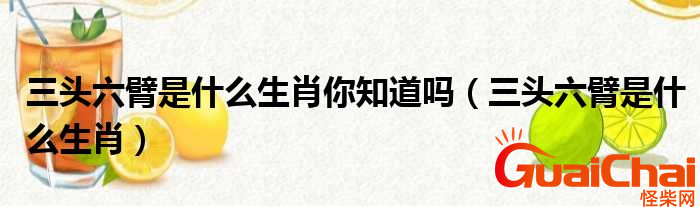 三头六臂是什么生肖你知道吗（三头六臂是什么生肖）

GuaiChai
怪柴网